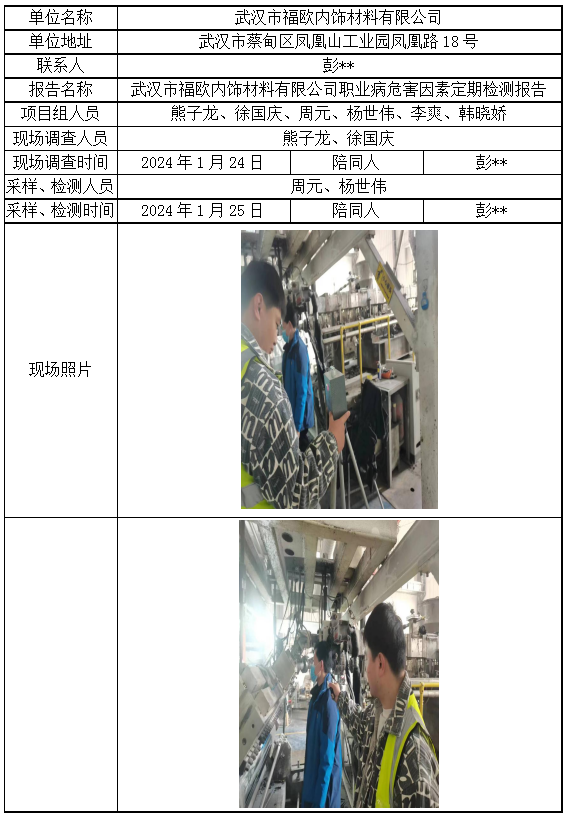 | 单位名称 | 武汉市福欧内饰材料有限公司 | | |
|---|---|---|---|
| 单位地址 | 武汉市蔡甸区凤凰山工业园凤凰路 18 号 | | |
| 联系人 | 彭** | | |
| 报告名称 | 武汉市福欧内饰材料有限公司职业病危害因素定期检测报告 | | |
| 项目组人员 | 熊子龙、徐国庆、周元、杨世伟、李爽、韩晓娇 | | |
| 现场调查人员 | 熊子龙、徐国庆 | | |
| 现场调查时间 | 2024 年 1 月 24 日 | 陪同人 | 彭** |
| 采样、检测人员 | 周元、杨世伟 | | |
| 采样、检测时间 | 2024 年 1 月 25 日 | 陪同人 | 彭** |
| 现场照片 | | | |
| | | | |